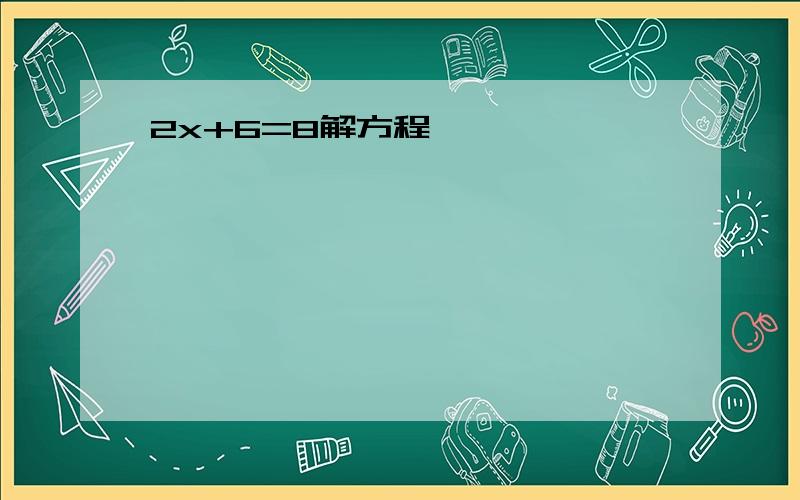 $2x+6=8$解方程